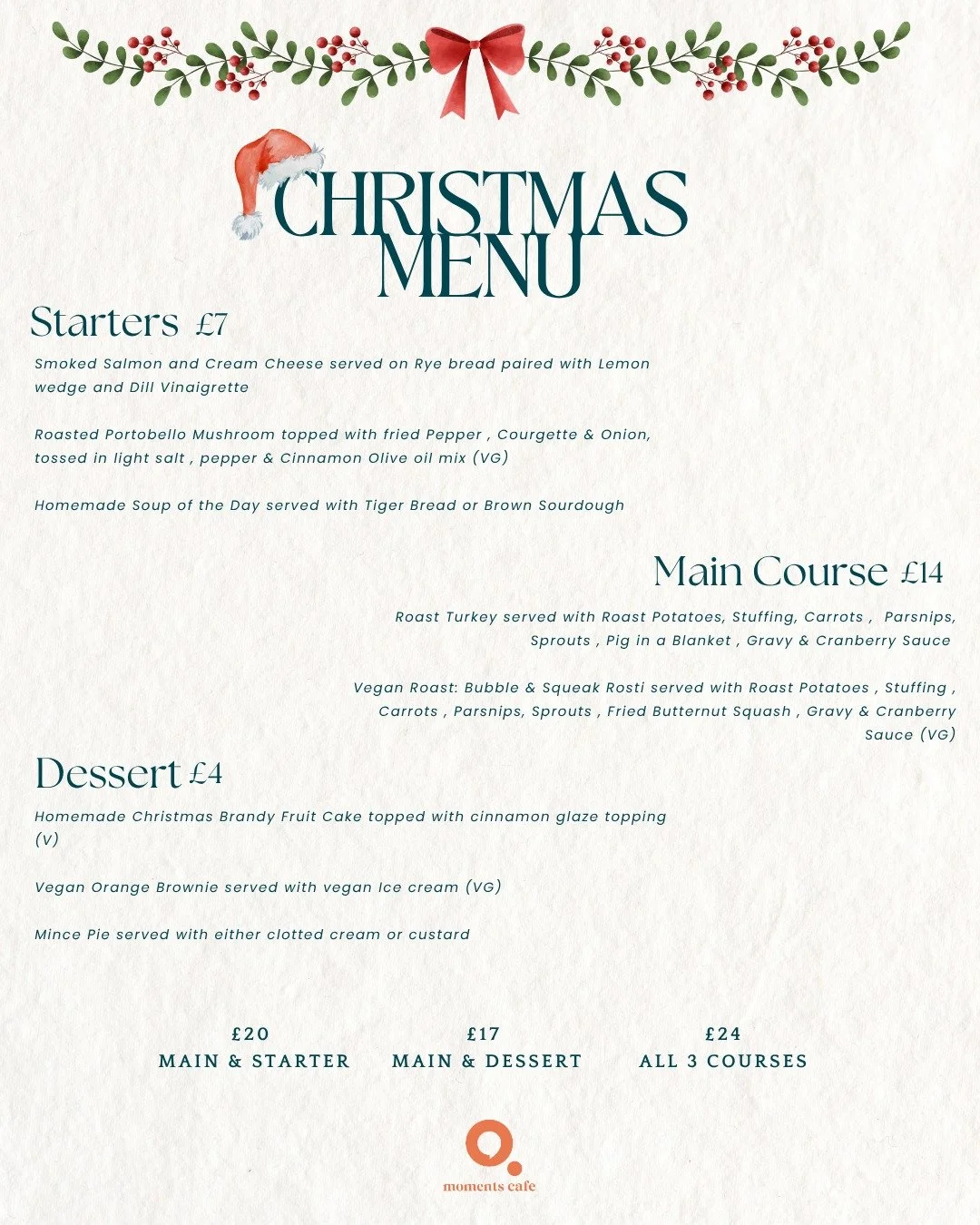 CHRISTMAS MENU

Starters £7

Smoked Salmon and Cream Cheese served on Rye bread paired with Lemon wedge and Dill Vinaigrette

Roasted Portobello Mushroom topped with fried Pepper , Courgette & Onion, tossed in light salt , pepper & Cinnamon Olive oil mix (VG)

Homemade Soup of the Day served with Tiger Bread or Brown Sourdough

Main Course £14

Roast Turkey served with Roast Potatoes, Stuffing, Carrots , Parsnips, Sprouts , Pig in a Blanket , Gravy & Cranberry Sauce

Vegan Roast: Bubble & Squeak Rosti served with Roast Potatoes , Stuffing , Carrots , Parsnips, Sprouts , Fried Butternut Squash , Gravy & Cranberry Sauce (VG)

Dessert £4

Homemade Christmas Brandy Fruit Cake topped with cinnamon glaze topping (V)

Vegan Orange Brownie served with vegan Ice cream (VG)

Mince Pie served with either clotted cream or custard

£20
MAIN & STARTER

£17
MAIN & DESSERT

£24
ALL 3 COURSES

moments cafe